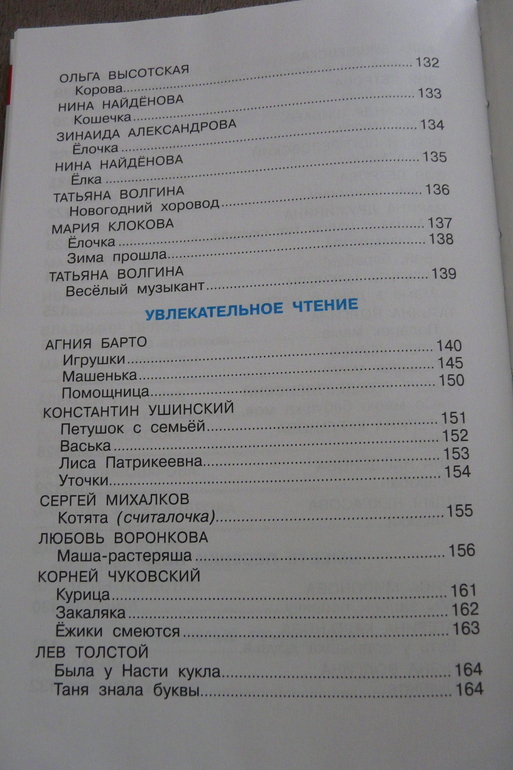 ОЛЬГА ВЫСОТСКАЯ
Корова 132

НИНА НАЙДЁНОВА
Кошечка 133

ЗИНАИДА АЛЕКСАНДРОВА
Ёлочка 134

НИНА НАЙДЁНОВА
Ёлка 135

ТАТЬЯНА ВОЛГИНА
Новогодний хоровод 136

МАРИЯ КЛОКОВА
Ёлочка 137
Зима прошла 138

ТАТЬЯНА ВОЛГИНА
Весёлый музыкант 139

УВЛЕКАТЕЛЬНОЕ ЧТЕНИЕ

АГНИЯ БАРТО
Игрушки 140
Машенька 145
Помощница 150

КОНСТАНТИН УШИНСКИЙ
Петушок с семьёй 151
Васька 152
Лиса Патрикеевна 153
Уточки 154

СЕРГЕЙ МИХАЛКОВ
Котята (считалочка) 155

ЛЮБОВЬ ВОРОНКОВА
Маша-растеряша 156

КОРНЕЙ ЧУКОВСКИЙ
Курица 161
Закаляка 162
Ёжики смеются 163

ЛЕВ ТОЛСТОЙ
Была у Насти кукла 164
Таня знала буквы 164